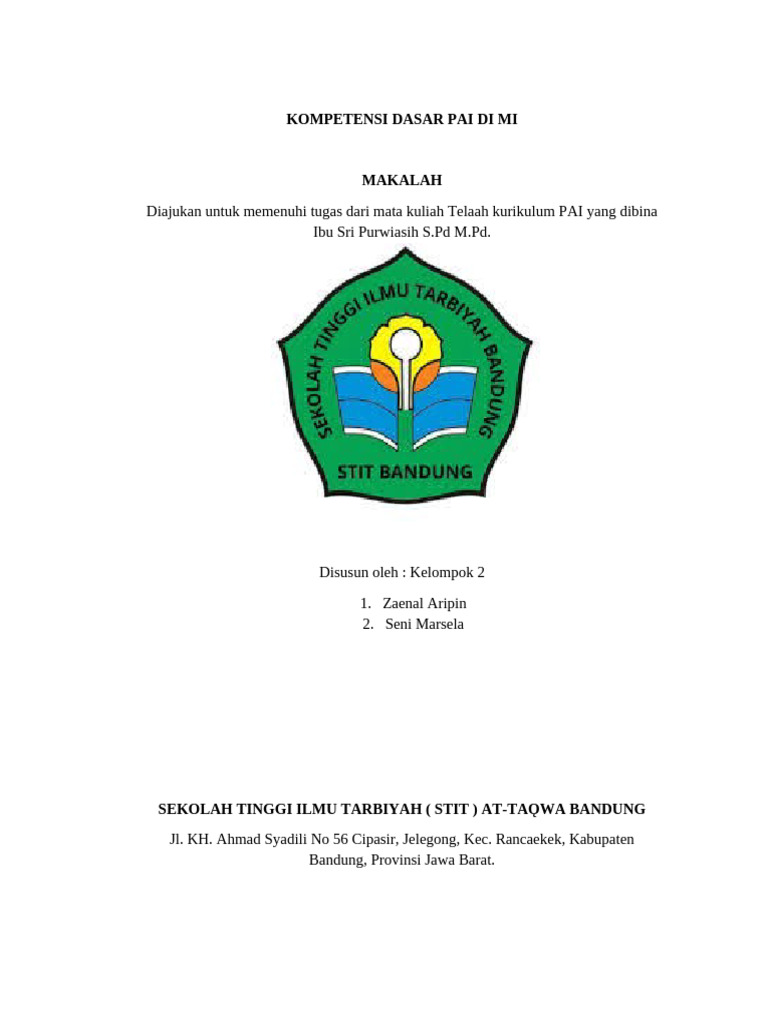 KOMPETENSI DASAR PAI DI MI

MAKALAH

Diajukan untuk memenuhi tugas dari mata kuliah Telaah kurikulum PAI yang dibina Ibu Sri Purwiasih S.Pd M.Pd.

SEKOLAH TINGGI ILMU TARBIYAH BANDUNG

STIT BANDUNG

Disusun oleh : Kelompok 2

1. Zaenal Aripin
2. Seni Marsela

SEKOLAH TINGGI ILMU TARBIYAH ( STIT ) AT-TAQWA BANDUNG

Jl. KH. Ahmad Syadili No 56 Cipasir, Jelegong, Kec. Rancaekek, Kabupaten Bandung, Provinsi Jawa Barat.